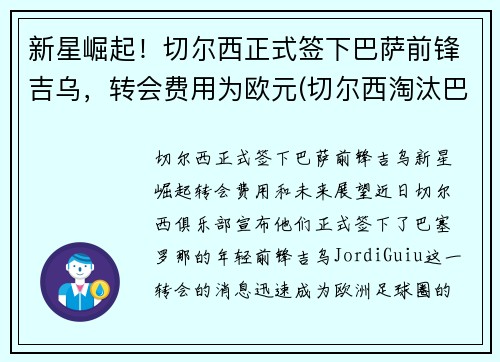 新星崛起！切尔西正式签下巴萨前锋吉乌，转会费用为欧元(切尔西淘汰巴

切尔西正式签下巴萨前锋吉乌新星崛起转会费用和未来展望近日切尔西俱乐部宣布他们正式签下了巴塞罗那的年轻前锋吉乌JordiGuiu这一转会的消息迅速成为欧洲足球圈的